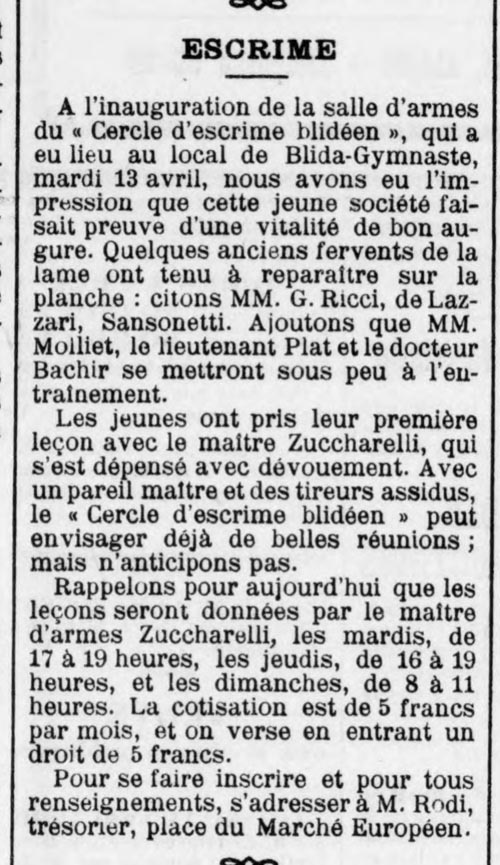 ESCRIME

A l'inauguration de la salle d'armes du « Cercle d'escrime blidéen », qui a eu lieu au local de Blida-Gymnaste, mardi 13 avril, nous avons eu l'impression que cette jeune société faisait preuve d'une vitalité de bon augure. Quelques anciens fervents de la lame ont tenu à reparaître sur la planche : citons MM. G. Ricci, de Lazzari, Sansonetti. Ajoutons que MM. Molliet, le lieutenant Plat et le docteur Bachir se mettront sous peu à l'entraînement.

Les jeunes ont pris leur première leçon avec le maître Zuccharelli, qui s'est dépensé avec dévouement. Avec un pareil maître et des tireurs assidus, le « Cercle d'escrime blidéen » peut envisager déjà de belles réunions ; mais n'anticipons pas.

Rappelons pour aujourd'hui que les leçons seront données par le maître d'armes Zuccharelli, les mardis, de 17 à 19 heures, les jeudis, de 16 à 19 heures, et les dimanches, de 8 à 11 heures. La cotisation est de 5 francs par mois, et on verse en entrant un droit de 5 francs.

Pour se faire inscrire et pour tous renseignements, s'adresser à M. Rodi, trésorier, place du Marché Européen.